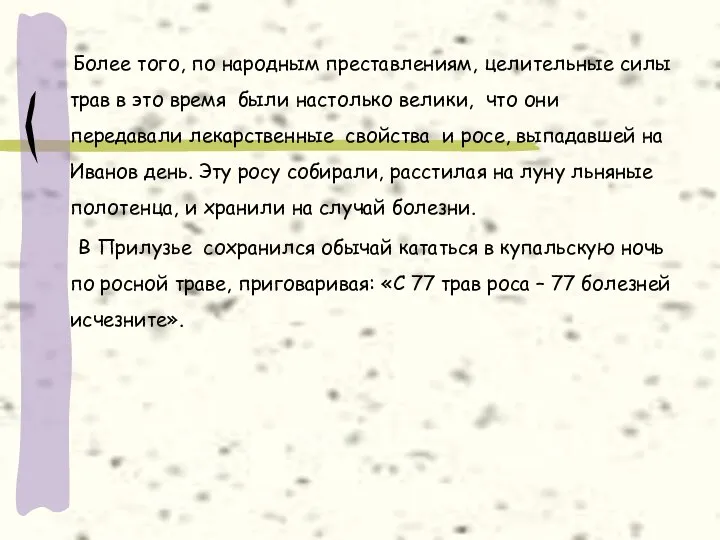 Более того, по народным преставлениям, целительные силы трав в это время были настолько велики, что они передавали лекарственные свойства и росе, выпадавшей на Иванов день. Эту росу собирали, расстилая на луну льняные полотенца, и хранили на случай болезни.

В Прилузье сохранился обычай кататься в купальскую ночь по росной траве, приговаривая: «С 77 трав роса – 77 болезней исчезните».